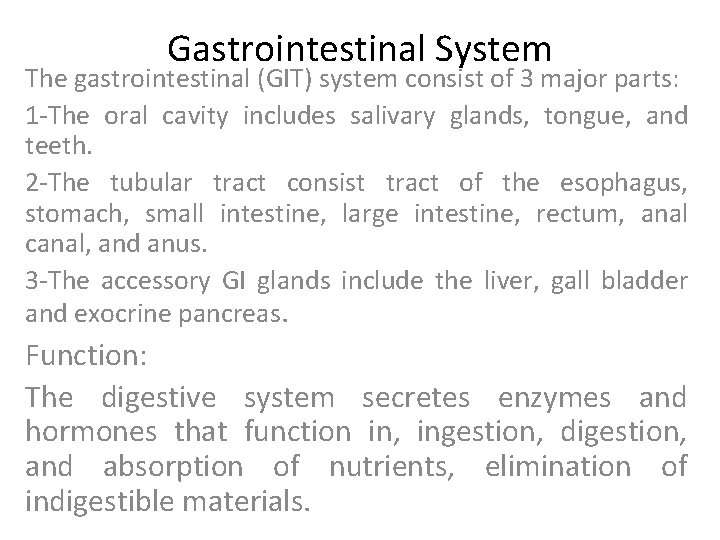 Gastrointestinal System

The gastrointestinal (GIT) system consist of 3 major parts:

1-The oral cavity includes salivary glands, tongue, and teeth.

2-The tubular tract consist tract of the esophagus, stomach, small intestine, large intestine, rectum, anal canal, and anus.

3-The accessory GI glands include the liver, gall bladder and exocrine pancreas.

Function:

The digestive system secretes enzymes and hormones that function in, ingestion, digestion, and absorption of nutrients, elimination of indigestible materials.